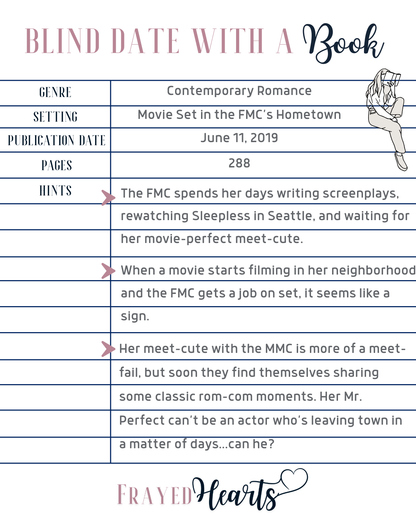 BLIND DATE WITH A Book

| GENRE | Contemporary Romance |
|---|---|
| SETTING | Movie Set in the FMC's Hometown |
| PUBLICATION DATE | June 11, 2019 |
| PAGES | 288 |
| HINTS | The FMC spends her days writing screenplays, rewatching Sleepless in Seattle, and waiting for her movie-perfect meet-cute. |
| | When a movie starts filming in her neighborhood and the FMC gets a job on set, it seems like a sign. |
| | Her meet-cute with the MMC is more of a meet-fail, but soon they find themselves sharing some classic rom-com moments. Her Mr. Perfect can't be an actor who's leaving town in a matter of days...can he? |

FRAYED Hearts